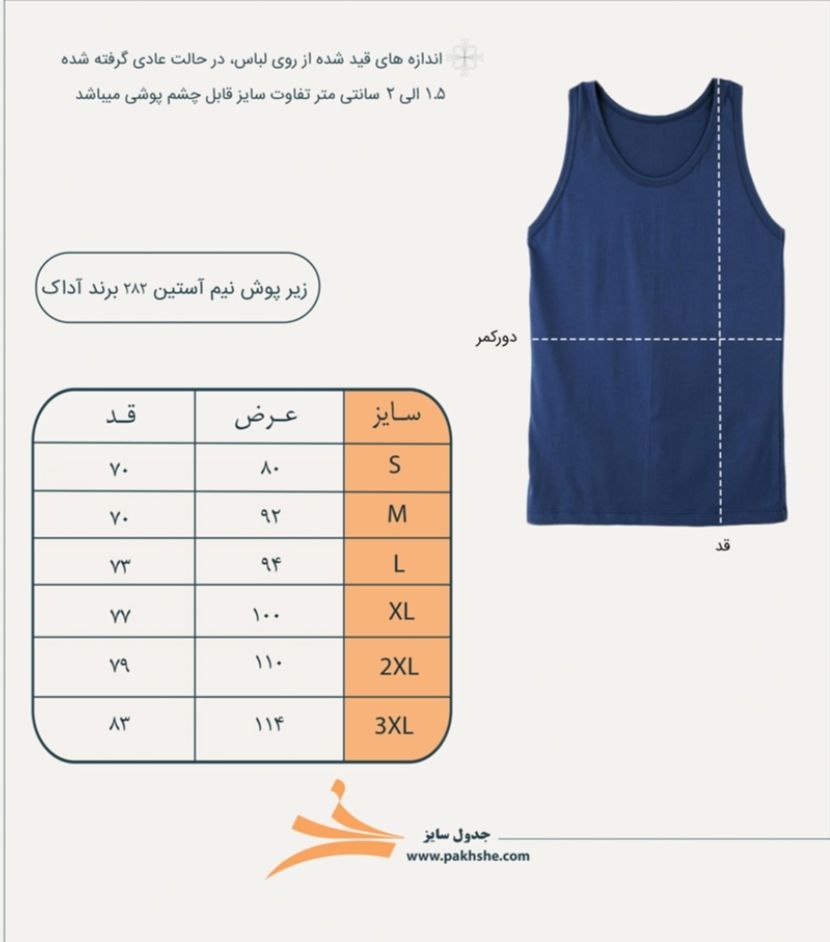 اندازه های قید شده از روی لباس، در حالت عادی گرفته شده
۱.۵ الی ۲ سانتی متر تفاوت سایز قابل چشم پوشی میباشد

زیر پوش نیم آستین ۲۸۲ برند آداک

دورکمر

قد

| سایز | عرض | قد |
|---|---|---|
| S | ۸۰ | ۷۰ |
| M | ۹۲ | ۷۰ |
| L | ۹۴ | ۷۳ |
| XL | ۱۰۰ | ۷۷ |
| 2XL | ۱۱۰ | ۷۹ |
| 3XL | ۱۱۴ | ۸۳ |

جدول سایز
www.pakhshe.com